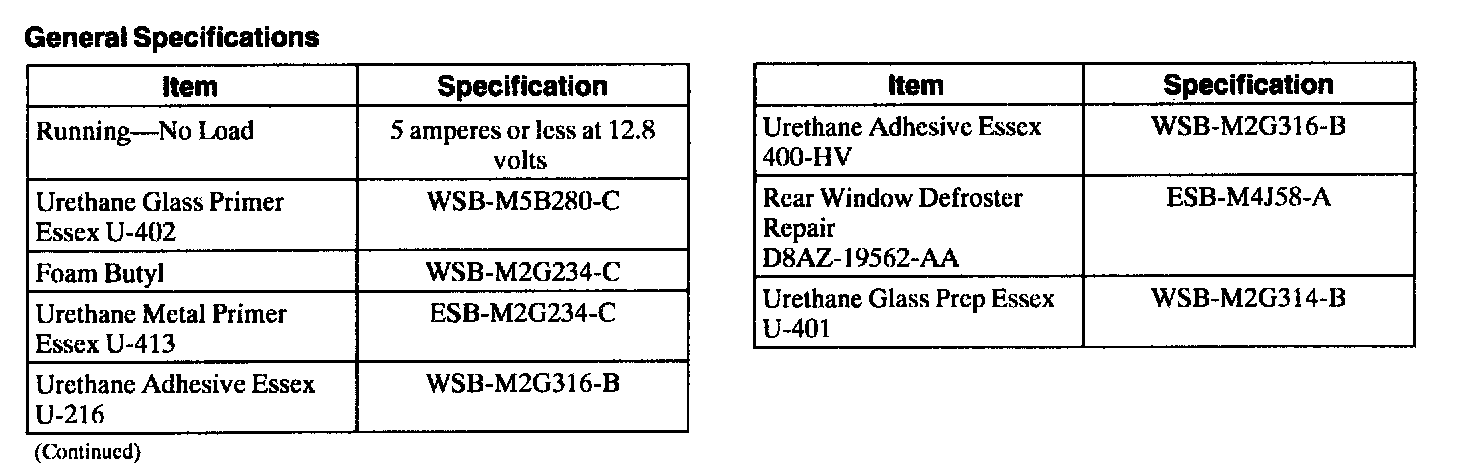 General Specifications

| Item | Specification |
|---|---|
| Running—No Load | 5 amperes or less at 12.8 volts |
| Urethane Glass Primer Essex U-402 | WSB-M5B280-C |
| Foam Butyl | WSB-M2G234-C |
| Urethane Metal Primer Essex U-413 | ESB-M2G234-C |
| Urethane Adhesive Essex U-216 | WSB-M2G316-B |

(Continued)

| Item | Specification |
|---|---|
| Urethane Adhesive Essex 400-HV | WSB-M2G316-B |
| Rear Window Defroster Repair D8AZ-19562-AA | ESB-M4J58-A |
| Urethane Glass Prep Essex U-401 | WSB-M2G314-B |